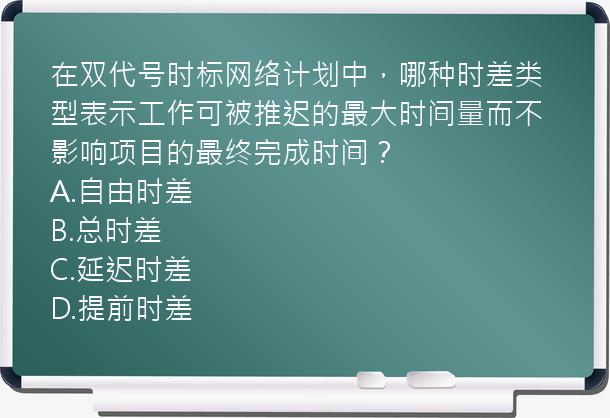 在双代号时标网络计划中，哪种时差类型表示工作可被推迟的最大时间量而不影响项目的最终完成时间？
A.自由时差
B.总时差
C.延迟时差
D.提前时差